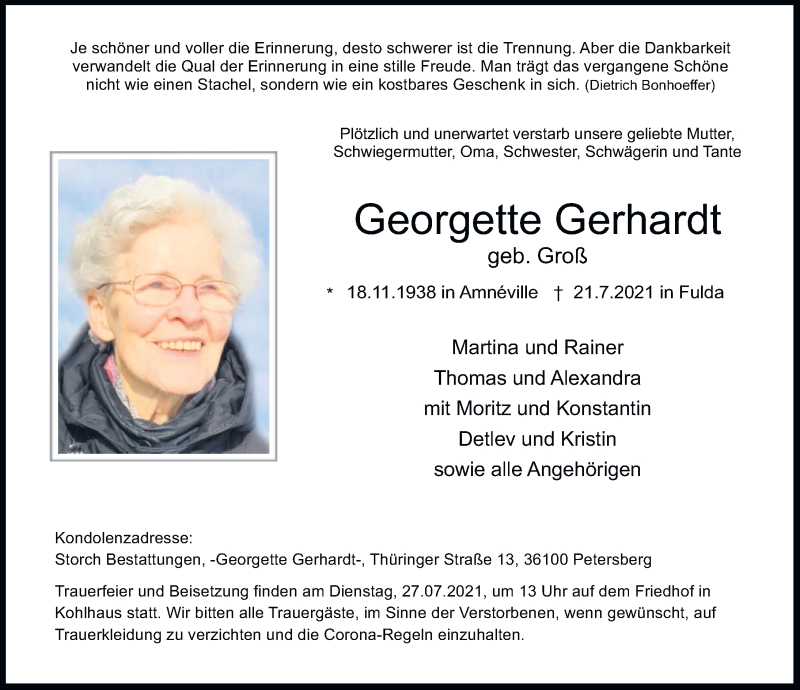 Je schöner und voller die Erinnerung, desto schwerer ist die Trennung. Aber die Dankbarkeit verwandelt die Qual der Erinnerung in eine stille Freude. Man trägt das vergangene Schöne nicht wie einen Stachel, sondern wie ein kostbares Geschenk in sich. (Dietrich Bonhoeffer)

Plötzlich und unerwartet verstarb unsere geliebte Mutter, Schwiegermutter, Oma, Schwester, Schwägerin und Tante

Georgette Gerhardt
geb. Groß

* 18.11.1938 in Amnéville † 21.7.2021 in Fulda

Martina und Rainer
Thomas und Alexandra
mit Moritz und Konstantin
Detlev und Kristin
sowie alle Angehörigen

Kondolenzadresse:
Storch Bestattungen, -Georgette Gerhardt-, Thüringer Straße 13, 36100 Petersberg

Trauerfeier und Beisetzung finden am Dienstag, 27.07.2021, um 13 Uhr auf dem Friedhof in Kohlhaus statt. Wir bitten alle Trauergäste, im Sinne der Verstorbenen, wenn gewünscht, auf Trauerkleidung zu verzichten und die Corona-Regeln einzuhalten.